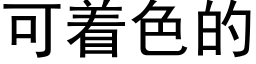 可着色的